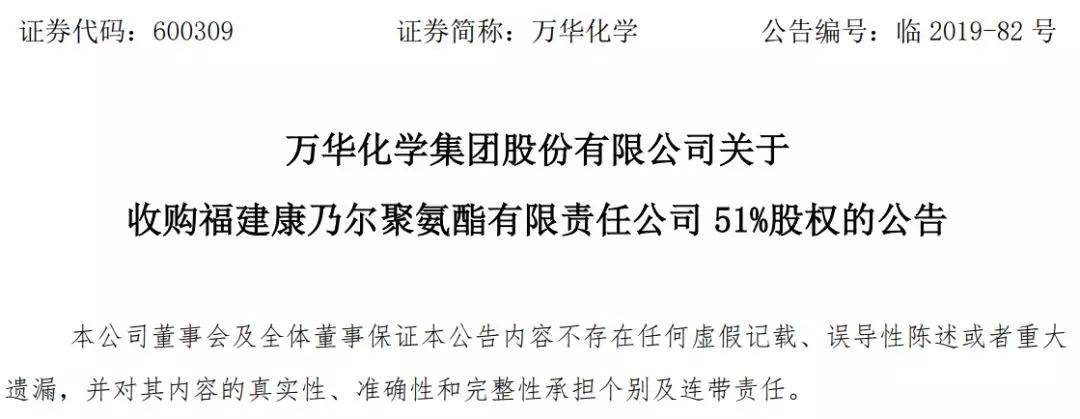 证券代码：600309　　　　证券简称：万华化学　　　　公告编号：临 2019-82 号

万华化学集团股份有限公司关于
收购福建康乃尔聚氨酯有限责任公司 51%股权的公告

本公司董事会及全体董事保证本公告内容不存在任何虚假记载、误导性陈述或者重大遗漏，并对其内容的真实性、准确性和完整性承担个别及连带责任。